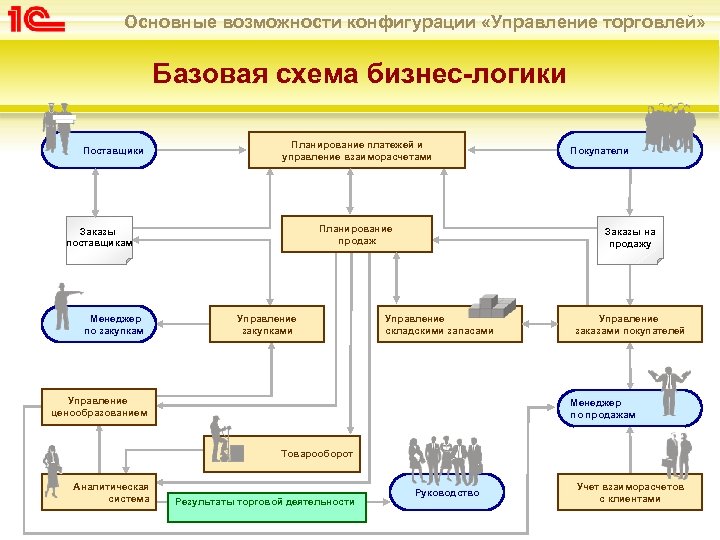 1С

Основные возможности конфигурации «Управление торговлей»

Базовая схема бизнес-логики

Поставщики

Планирование платежей и управление взаиморасчетами

Покупатели

Заказы поставщикам

Планирование продаж

Заказы на продажу

Менеджер по закупкам

Управление закупками

Управление складскими запасами

Управление заказами покупателей

Управление ценообразованием

Менеджер по продажам

Товарооборот

Аналитическая система

Результаты торговой деятельности

Руководство

Учет взаиморасчетов с клиентами